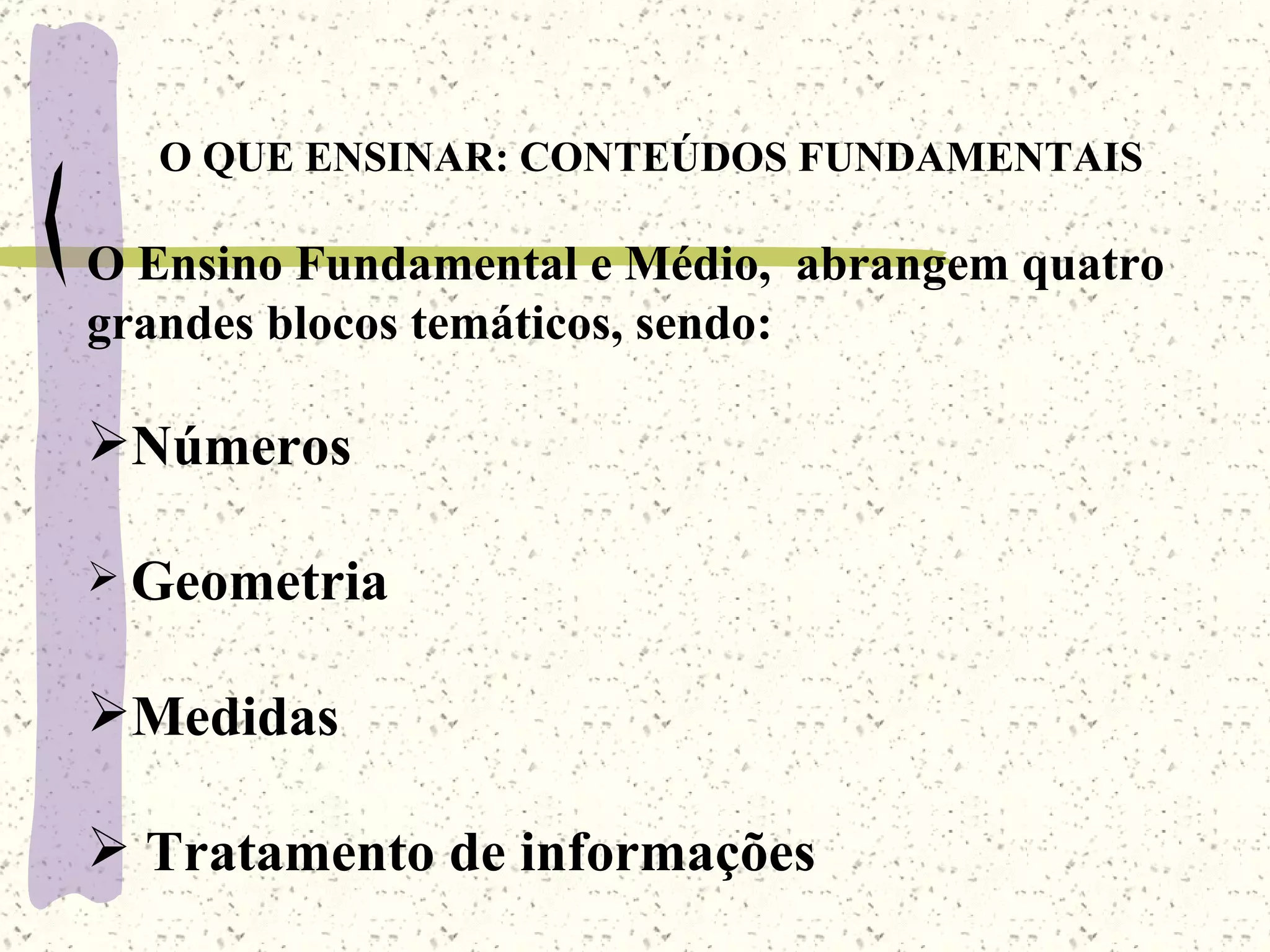 O QUE ENSINAR: CONTEÚDOS FUNDAMENTAIS

O Ensino Fundamental e Médio,  abrangem quatro grandes blocos temáticos, sendo:

➢Números

➢ Geometria

➢Medidas

➢ Tratamento de informações